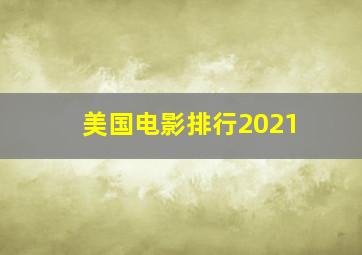 美国电影排行2021